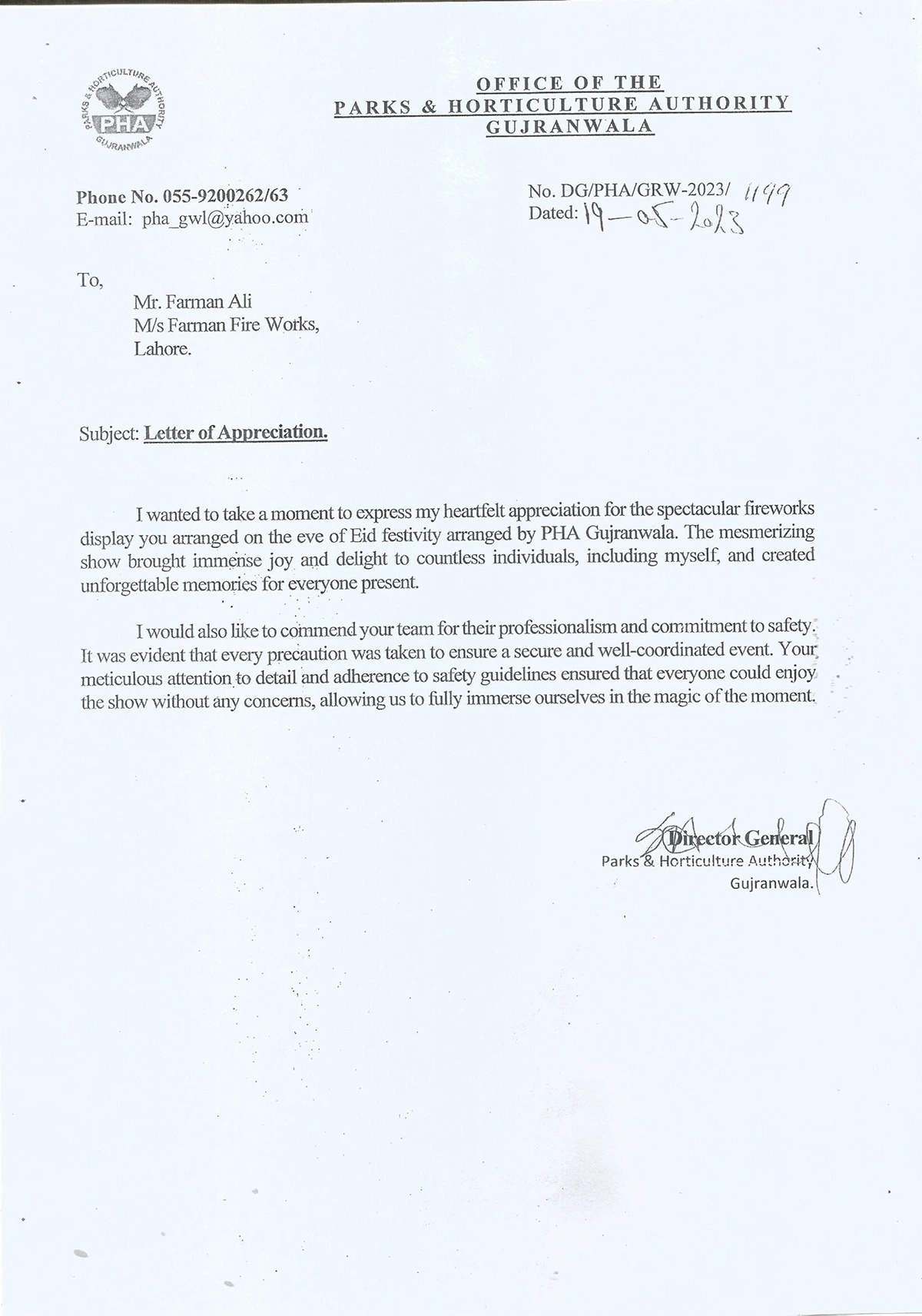 PARKS & HORTICULTURE AUTHORITY
PHA
GUJRANWALA

OFFICE OF THE
PARKS & HORTICULTURE AUTHORITY
GUJRANWALA

Phone No. 055-9200262/63
E-mail: pha_gwl@yahoo.com

No. DG/PHA/GRW-2023/ 1199
Dated: 19-05-2023

To,
Mr. Farman Ali
M/s Farman Fire Works,
Lahore.

Subject: Letter of Appreciation.

I wanted to take a moment to express my heartfelt appreciation for the spectacular fireworks display you arranged on the eve of Eid festivity arranged by PHA Gujranwala. The mesmerizing show brought immense joy and delight to countless individuals, including myself, and created unforgettable memories for everyone present.

I would also like to commend your team for their professionalism and commitment to safety. It was evident that every precaution was taken to ensure a secure and well-coordinated event. Your meticulous attention to detail and adherence to safety guidelines ensured that everyone could enjoy the show without any concerns, allowing us to fully immerse ourselves in the magic of the moment.

Director General
Parks & Horticulture Authority
Gujranwala.